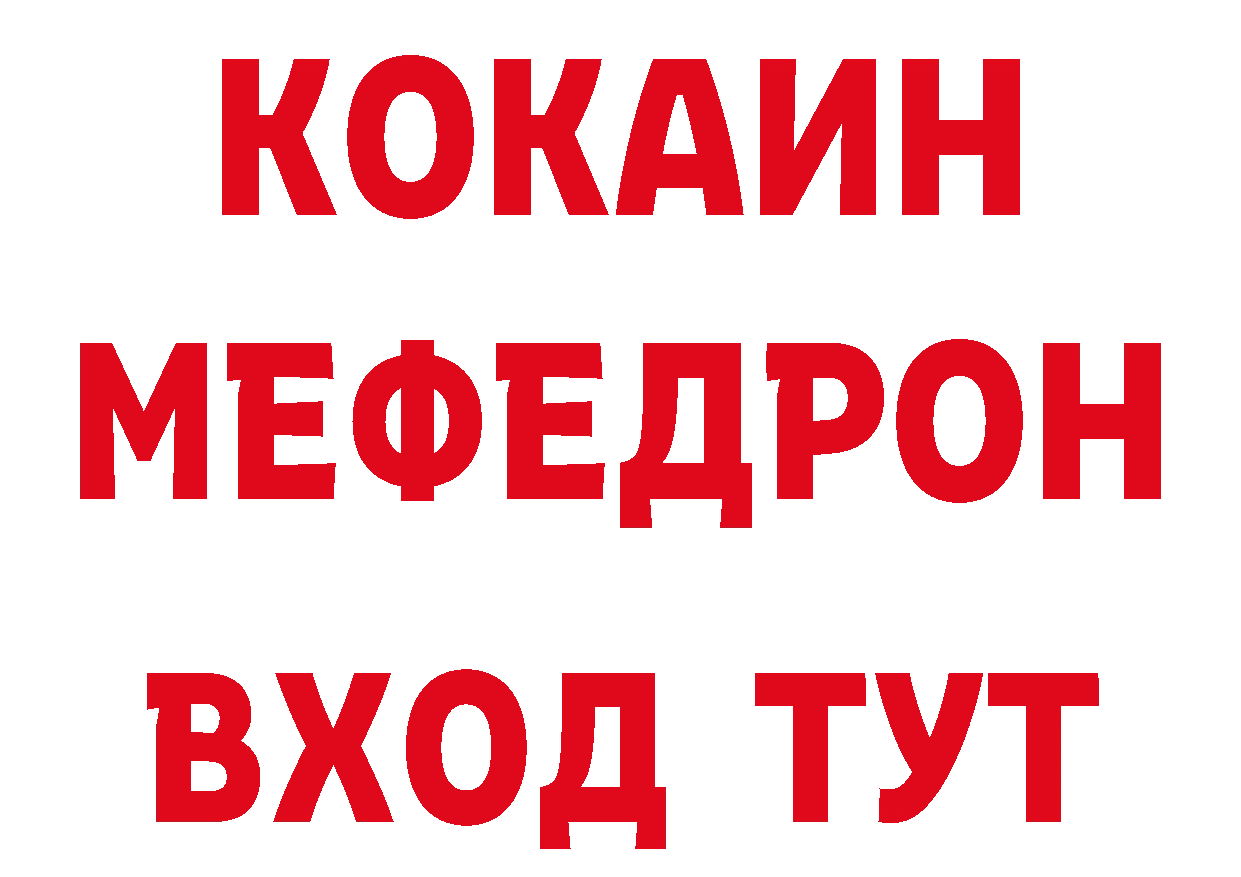 КОКАИН
МЕФЕДРОН
ВХОД ТУТ